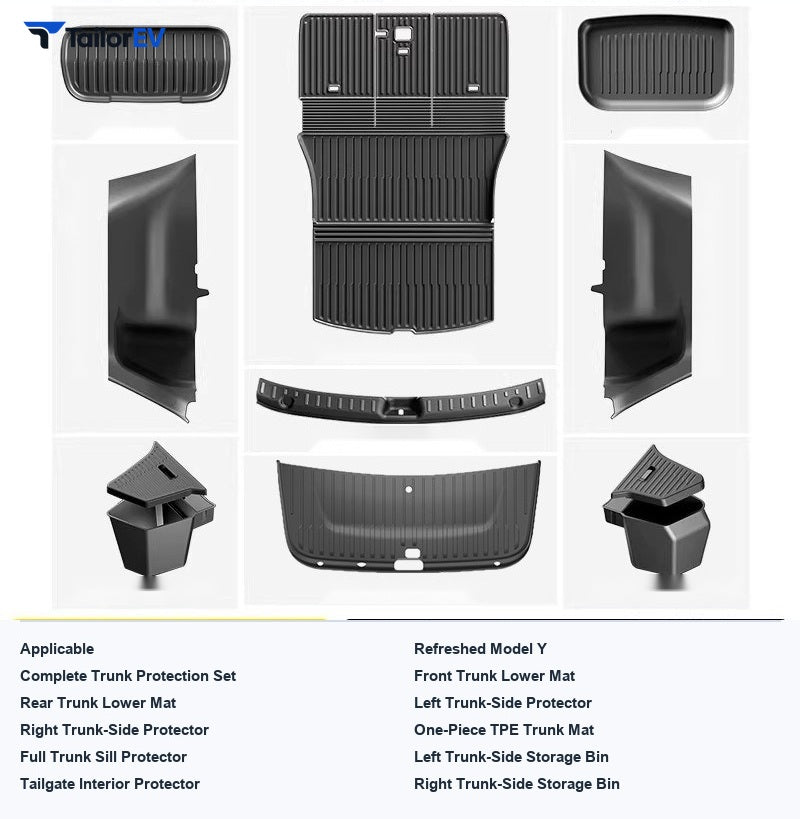 TailorEV

Applicable
Complete Trunk Protection Set
Rear Trunk Lower Mat
Right Trunk-Side Protector
Full Trunk Sill Protector
Tailgate Interior Protector

Refreshed Model Y
Front Trunk Lower Mat
Left Trunk-Side Protector
One-Piece TPE Trunk Mat
Left Trunk-Side Storage Bin
Right Trunk-Side Storage Bin